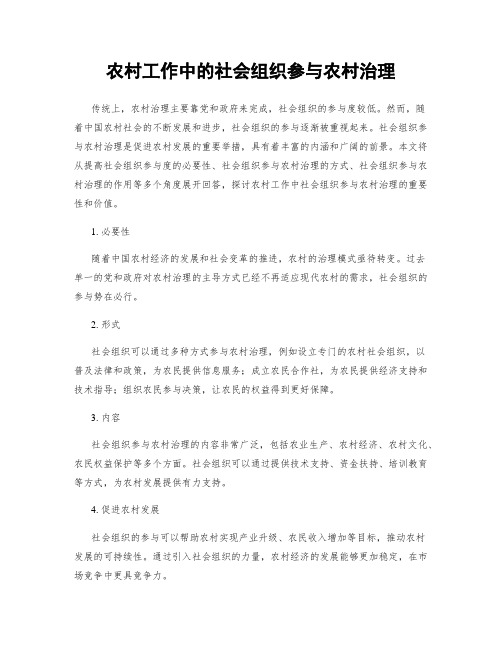 农村工作中的社会组织参与农村治理

传统上，农村治理主要靠党和政府来完成，社会组织的参与度较低。然而，随着中国农村社会的不断发展和进步，社会组织的参与逐渐被重视起来。社会组织参与农村治理是促进农村发展的重要举措，具有着丰富的内涵和广阔的前景。本文将从提高社会组织参与度的必要性、社会组织参与农村治理的方式、社会组织参与农村治理的作用等多个角度展开回答，探讨农村工作中社会组织参与农村治理的重要性和价值。

1. 必要性

随着中国农村经济的发展和社会变革的推进，农村的治理模式亟待转变。过去单一的党和政府对农村治理的主导方式已经不再适应现代农村的需求，社会组织的参与势在必行。

2. 形式

社会组织可以通过多种方式参与农村治理，例如设立专门的农村社会组织，以普及法律和政策，为农民提供信息服务；成立农民合作社，为农民提供经济支持和技术指导；组织农民参与决策，让农民的权益得到更好保障。

3. 内容

社会组织参与农村治理的内容非常广泛，包括农业生产、农村经济、农村文化、农民权益保护等多个方面。社会组织可以通过提供技术支持、资金扶持、培训教育等方式，为农村发展提供有力支持。

4. 促进农村发展

社会组织的参与可以帮助农村实现产业升级、农民收入增加等目标，推动农村发展的可持续性。通过引入社会组织的力量，农村经济的发展能够更加稳定，在市场竞争中更具竞争力。